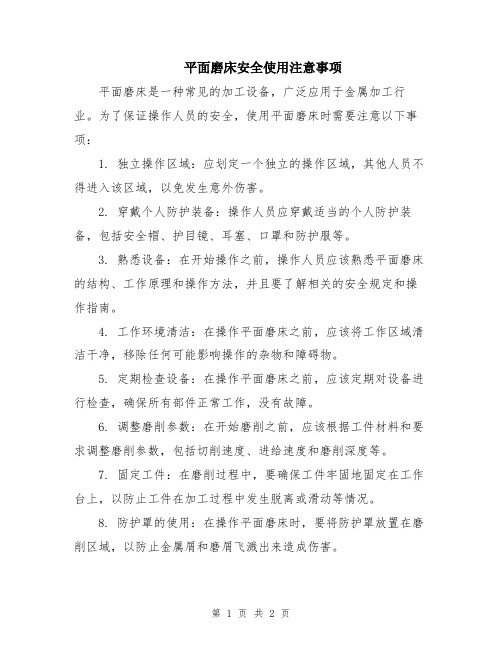 平面磨床安全使用注意事项

平面磨床是一种常见的加工设备，广泛应用于金属加工行业。为了保证操作人员的安全，使用平面磨床时需要注意以下事项：

1. 独立操作区域：应划定一个独立的操作区域，其他人员不得进入该区域，以免发生意外伤害。

2. 穿戴个人防护装备：操作人员应穿戴适当的个人防护装备，包括安全帽、护目镜、耳塞、口罩和防护服等。

3. 熟悉设备：在开始操作之前，操作人员应该熟悉平面磨床的结构、工作原理和操作方法，并且要了解相关的安全规定和操作指南。

4. 工作环境清洁：在操作平面磨床之前，应该将工作区域清洁干净，移除任何可能影响操作的杂物和障碍物。

5. 定期检查设备：在操作平面磨床之前，应该定期对设备进行检查，确保所有部件正常工作，没有故障。

6. 调整磨削参数：在开始磨削之前，应该根据工件材料和要求调整磨削参数，包括切削速度、进给速度和磨削深度等。

7. 固定工件：在磨削过程中，要确保工件牢固地固定在工作台上，以防止工件在加工过程中发生脱离或滑动等情况。

8. 防护罩的使用：在操作平面磨床时，要将防护罩放置在磨削区域，以防止金属屑和磨屑飞溅出来造成伤害。

第 1 页 共 2 页